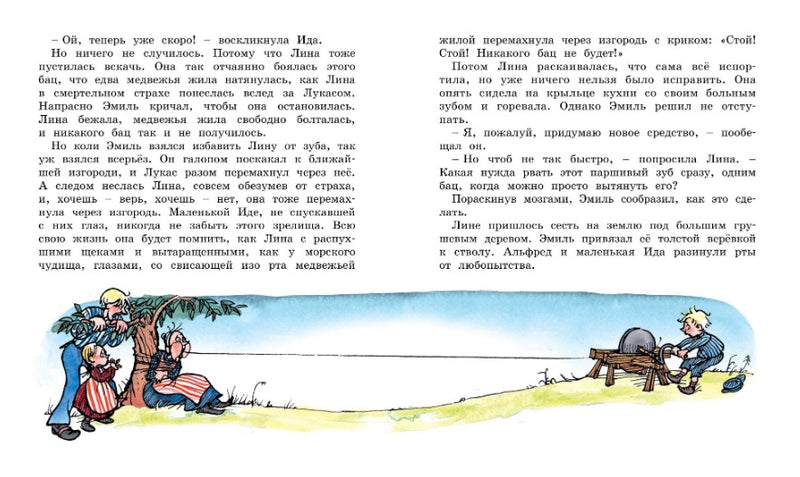 – Ой, теперь уже скоро! – воскликнула Ида.

Но ничего не случилось. Потому что Лина тоже пустилась вскачь. Она так отчаянно боялась этого бац, что едва медвежья жила натянулась, как Лина в смертельном страхе понеслась вслед за Лукасом. Напрасно Эмиль кричал, чтобы она остановилась. Лина бежала, медвежья жила свободно болталась, и никакого бац так и не получилось.

Но коли Эмиль взялся избавить Лину от зуба, так уж взялся всерьёз. Он галопом поскакал к ближайшей изгороди, и Лукас разом перемахнул через неё. А следом неслась Лина, совсем обезумев от страха, и, хочешь – верь, хочешь – нет, она тоже перемахнула через изгородь. Маленькой Иде, не спускавшей с них глаз, никогда не забыть этого зрелища. Всю свою жизнь она будет помнить, как Лина с распухшими щеками и вытаращенными, как у морского чудища, глазами, со свисающей изо рта медвежьей жилой перемахнула через изгородь с криком: «Стой! Стой! Никакого бац не будет!»

Потом Лина раскаивалась, что сама всё испортила, но уже ничего нельзя было исправить. Она опять сидела на крыльце кухни со своим больным зубом и горевала. Однако Эмиль решил не отступать.

– Я, пожалуй, придумаю новое средство, – пообещал он.

– Но чтоб не так быстро, – попросила Лина. – Какая нужда рвать этот паршивый зуб сразу, одним бац, когда можно просто вытянуть его?

Пораскинув мозгами, Эмиль сообразил, как это сделать.

Лине пришлось сесть на землю под большим грушевым деревом. Эмиль привязал её толстой верёвкой к стволу. Альфред и маленькая Ида разинули рты от любопытства.